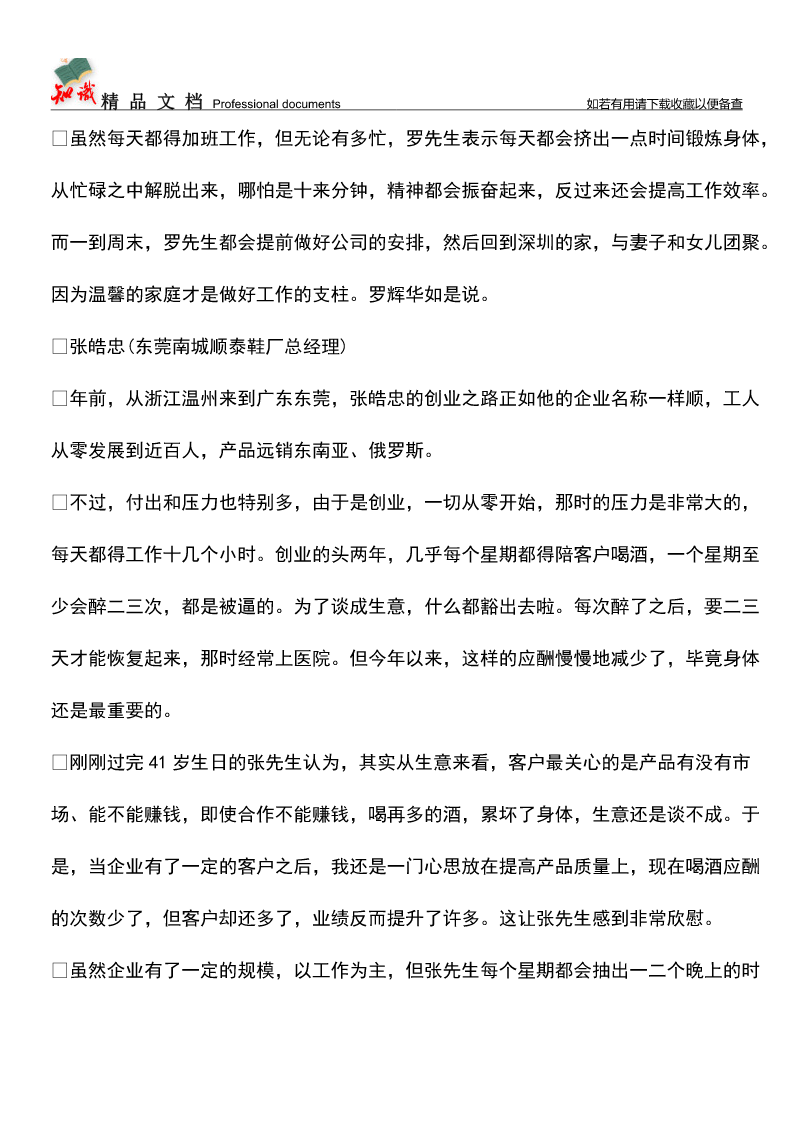 知识 精 品 文 档 Professional documents 如若有用请下载收藏以便备查

□虽然每天都得加班工作，但无论有多忙，罗先生表示每天都会挤出一点时间锻炼身体，从忙碌之中解脱出来，哪怕是十来分钟，精神都会振奋起来，反过来还会提高工作效率。而一到周末，罗先生都会提前做好公司的安排，然后回到深圳的家，与妻子和女儿团聚。因为温馨的家庭才是做好工作的支柱。罗辉华如是说。

□张皓忠(东莞南城顺泰鞋厂总经理)

□年前，从浙江温州来到广东东莞，张皓忠的创业之路正如他的企业名称一样顺，工人从零发展到近百人，产品远销东南亚、俄罗斯。

□不过，付出和压力也特别多，由于是创业，一切从零开始，那时的压力是非常大的，每天都得工作十几个小时。创业的头两年，几乎每个星期都得陪客户喝酒，一个星期至少会醉二三次，都是被逼的。为了谈成生意，什么都豁出去啦。每次醉了之后，要二三天才能恢复起来，那时经常上医院。但今年以来，这样的应酬慢慢地减少了，毕竟身体还是最重要的。

□刚刚过完 41 岁生日的张先生认为，其实从生意来看，客户最关心的是产品有没有市场、能不能赚钱，即使合作不能赚钱，喝再多的酒，累坏了身体，生意还是谈不成。于是，当企业有了一定的客户之后，我还是一门心思放在提高产品质量上，现在喝酒应酬的次数少了，但客户却还多了，业绩反而提升了许多。这让张先生感到非常欣慰。

□虽然企业有了一定的规模，以工作为主，但张先生每个星期都会抽出一二个晚上的时